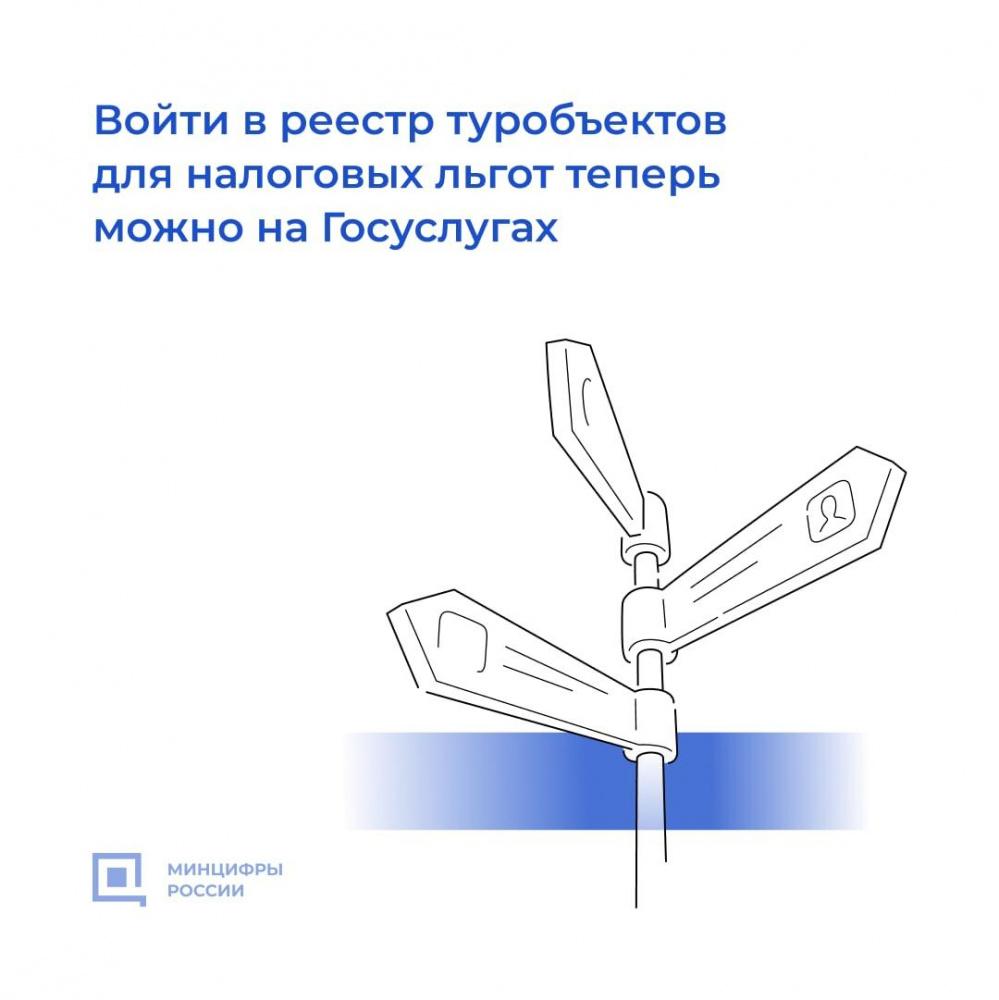 Войти в реестр туробъектов для налоговых льгот теперь можно на Госуслугах

МИНЦИФРЫ
РОССИИ